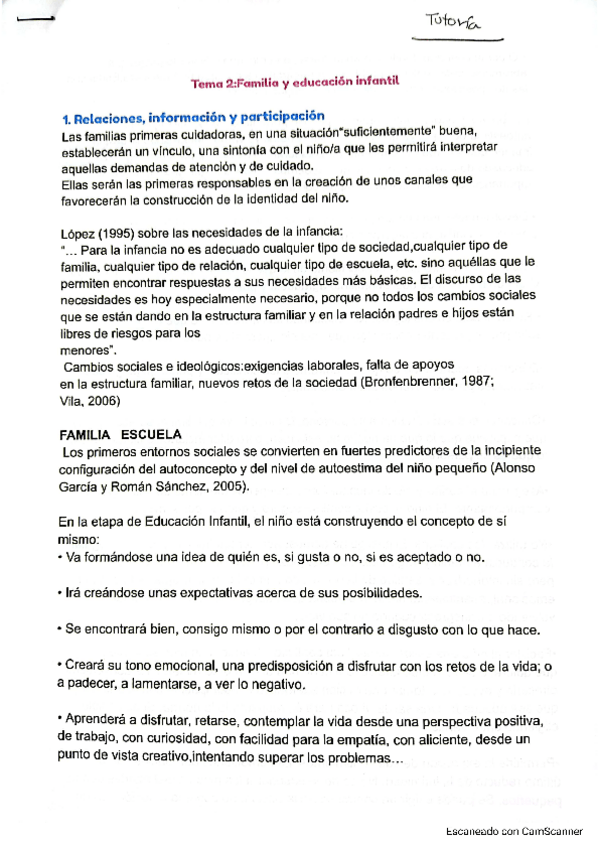 Tutoría

Tema 2:Familia y educación infantil

1. Relaciones, información y participación

Las familias primeras cuidadoras, en una situación"suficientemente" buena, establecerán un vínculo, una sintonía con el niño/a que les permitirá interpretar aquellas demandas de atención y de cuidado.
Ellas serán las primeras responsables en la creación de unos canales que favorecerán la construcción de la identidad del niño.

López (1995) sobre las necesidades de la infancia:
"... Para la infancia no es adecuado cualquier tipo de sociedad,cualquier tipo de familia, cualquier tipo de relación, cualquier tipo de escuela, etc. sino aquéllas que le permiten encontrar respuestas a sus necesidades más básicas. El discurso de las necesidades es hoy especialmente necesario, porque no todos los cambios sociales que se están dando en la estructura familiar y en la relación padres e hijos están libres de riesgos para los menores".
Cambios sociales e ideológicos:exigencias laborales, falta de apoyos en la estructura familiar, nuevos retos de la sociedad (Bronfenbrenner, 1987; Vila, 2006)

FAMILIA ESCUELA
Los primeros entornos sociales se convierten en fuertes predictores de la incipiente configuración del autoconcepto y del nivel de autoestima del niño pequeño (Alonso García y Román Sánchez, 2005).

En la etapa de Educación Infantil, el niño está construyendo el concepto de sí mismo:
• Va formándose una idea de quién es, si gusta o no, si es aceptado o no.

• Irá creándose unas expectativas acerca de sus posibilidades.

• Se encontrará bien, consigo mismo o por el contrario a disgusto con lo que hace.

• Creará su tono emocional, una predisposición a disfrutar con los retos de la vida; o a padecer, a lamentarse, a ver lo negativo.

• Aprenderá a disfrutar, retarse, contemplar la vida desde una perspectiva positiva, de trabajo, con curiosidad, con facilidad para la empatía, con aliciente, desde un punto de vista creativo,intentando superar los problemas...

Escaneado con CamScanner